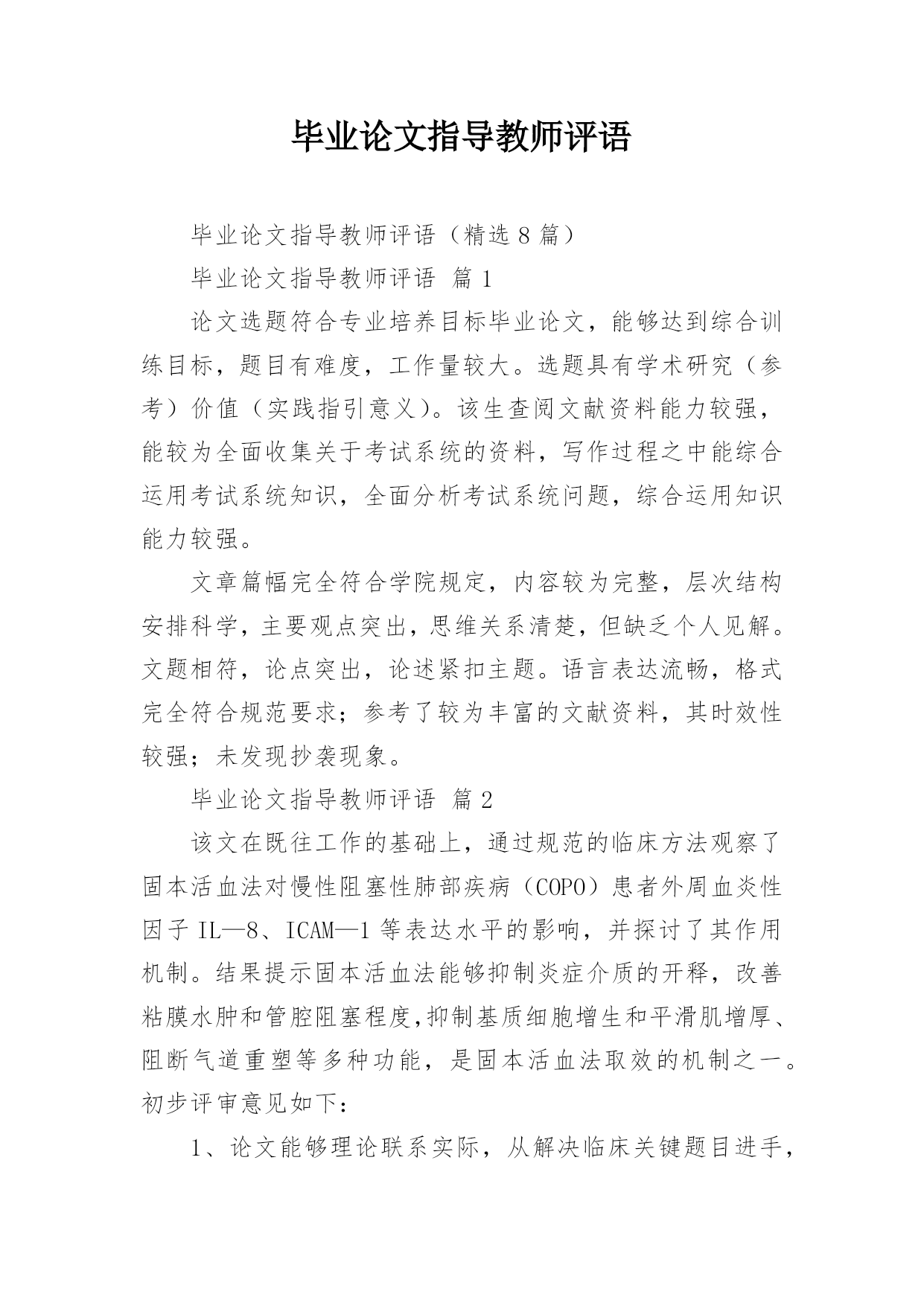 毕业论文指导教师评语

毕业论文指导教师评语（精选 8 篇）

毕业论文指导教师评语 篇 1

论文选题符合专业培养目标毕业论文，能够达到综合训练目标，题目有难度，工作量较大。选题具有学术研究（参考）价值（实践指引意义）。该生查阅文献资料能力较强，能较为全面收集关于考试系统的资料，写作过程之中能综合运用考试系统知识，全面分析考试系统问题，综合运用知识能力较强。

文章篇幅完全符合学院规定，内容较为完整，层次结构安排科学，主要观点突出，思维关系清楚，但缺乏个人见解。文题相符，论点突出，论述紧扣主题。语言表达流畅，格式完全符合规范要求；参考了较为丰富的文献资料，其时效性较强；未发现抄袭现象。

毕业论文指导教师评语 篇 2

该文在既往工作的基础上，通过规范的临床方法观察了固本活血法对慢性阻塞性肺部疾病（COPO）患者外周血炎性因子 IL—8、ICAM—1 等表达水平的影响，并探讨了其作用机制。结果提示固本活血法能够抑制炎症介质的开释，改善粘膜水肿和管腔阻塞程度，抑制基质细胞增生和平滑肌增厚、阻断气道重塑等多种功能，是固本活血法取效的机制之一。初步评审意见如下：

1、论文能够理论联系实际，从解决临床关键题目进手，